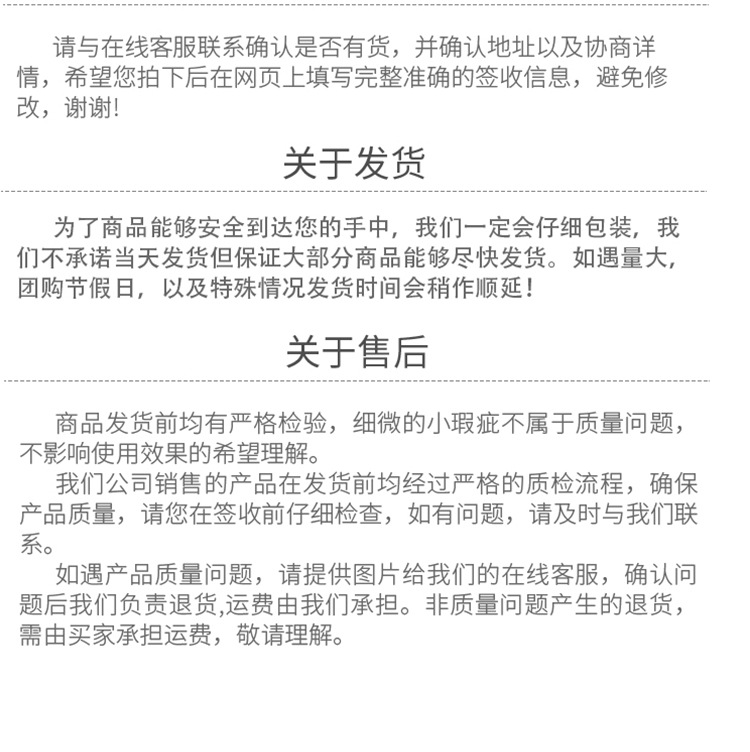 请与在线客服联系确认是否有货，并确认地址以及协商详情，希望您拍下后在网页上填写完整准确的签收信息，避免修改，谢谢!

关于发货

为了商品能够安全到达您的手中，我们一定会仔细包装，我们不承诺当天发货但保证大部分商品能够尽快发货。如遇量大，团购节假日，以及特殊情况发货时间会稍作顺延！

关于售后

商品发货前均有严格检验，细微的小瑕疵不属于质量问题，不影响使用效果的希望理解。

我们公司销售的产品在发货前均经过严格的质检流程，确保产品质量，请您在签收前仔细检查，如有问题，请及时与我们联系。

如遇产品质量问题，请提供图片给我们的在线客服，确认问题后我们负责退货,运费由我们承担。非质量问题产生的退货，需由买家承担运费，敬请理解。